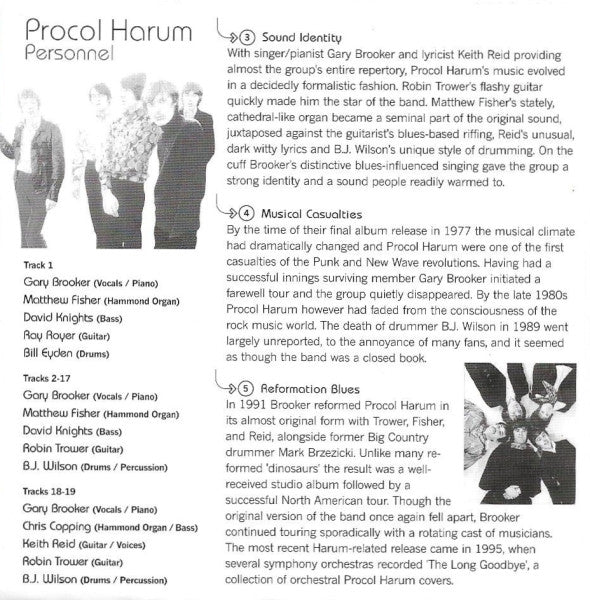 Procol Harum
Personnel

Track 1
Gary Brooker (Vocals / Piano)
Matthew Fisher (Hammond Organ)
David Knights (Bass)
Ray Royer (Guitar)
Bill Eyden (Drums)

Tracks 2-17
Gary Brooker (Vocals / Piano)
Matthew Fisher (Hammond Organ)
David Knights (Bass)
Robin Trower (Guitar)
B.J. Wilson (Drums / Percussion)

Tracks 18-19
Gary Brooker (Vocals / Piano)
Chris Copping (Hammond Organ / Bass)
Keith Reid (Guitar / Voices)
Robin Trower (Guitar)
B.J. Wilson (Drums / Percussion)

3 Sound Identity
With singer/pianist Gary Brooker and lyricist Keith Reid providing almost the group's entire repertory, Procol Harum's music evolved in a decidedly formalistic fashion. Robin Trower's flashy guitar quickly made him the star of the band. Matthew Fisher's stately, cathedral-like organ became a seminal part of the original sound, juxtaposed against the guitarist's blues-based riffing, Reid's unusual, dark witty lyrics and B.J. Wilson's unique style of drumming. On the cuff Brooker's distinctive blues-influenced singing gave the group a strong identity and a sound people readily warmed to.

4 Musical Casualties
By the time of their final album release in 1977 the musical climate had dramatically changed and Procol Harum were one of the first casualties of the Punk and New Wave revolutions. Having had a successful innings surviving member Gary Brooker initiated a farewell tour and the group quietly disappeared. By the late 1980s Procol Harum however had faded from the consciousness of the rock music world. The death of drummer B.J. Wilson in 1989 went largely unreported, to the annoyance of many fans, and it seemed as though the band was a closed book.

5 Reformation Blues
In 1991 Brooker reformed Procol Harum in its almost original form with Trower, Fisher, and Reid, alongside former Big Country drummer Mark Brzezicki. Unlike many reformed 'dinosaurs' the result was a well-received studio album followed by a successful North American tour. Though the original version of the band once again fell apart, Brooker continued touring sporadically with a rotating cast of musicians. The most recent Harum-related release came in 1995, when several symphony orchestras recorded 'The Long Goodbye', a collection of orchestral Procol Harum covers.